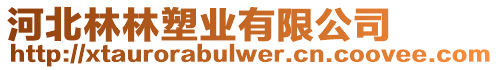 河北林林塑业有限公司
http://xtaurorabulwer.cn.coovee.com